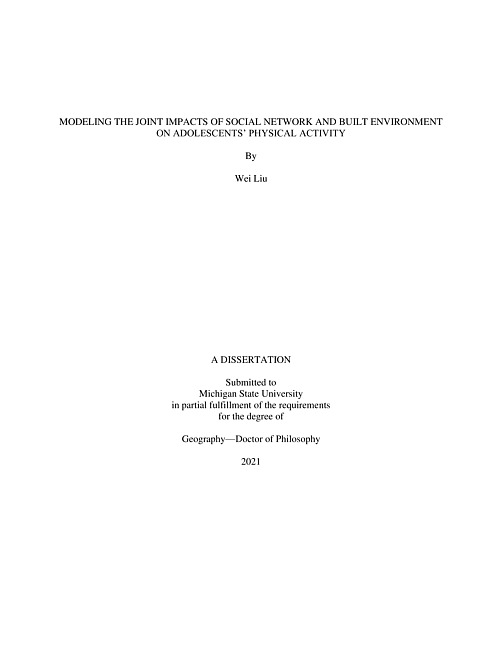 MODELING THE JOINT IMPACTS OF SOCIAL NETWORK AND BUILT ENVIRONMENT ON ADOLESCENTS' PHYSICAL ACTIVITY

By

Wei Liu

A DISSERTATION

Submitted to
Michigan State University
in partial fulfillment of the requirements
for the degree of

Geography—Doctor of Philosophy

2021